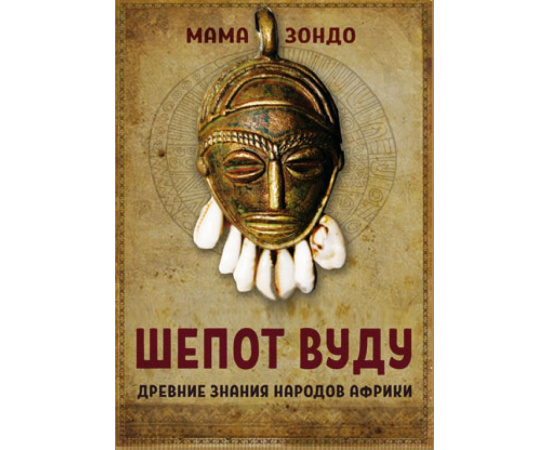 МАМА ЗОНДО

ШЕПОТ ВУДУ

ДРЕВНИЕ ЗНАНИЯ НАРОДОВ АФРИКИ